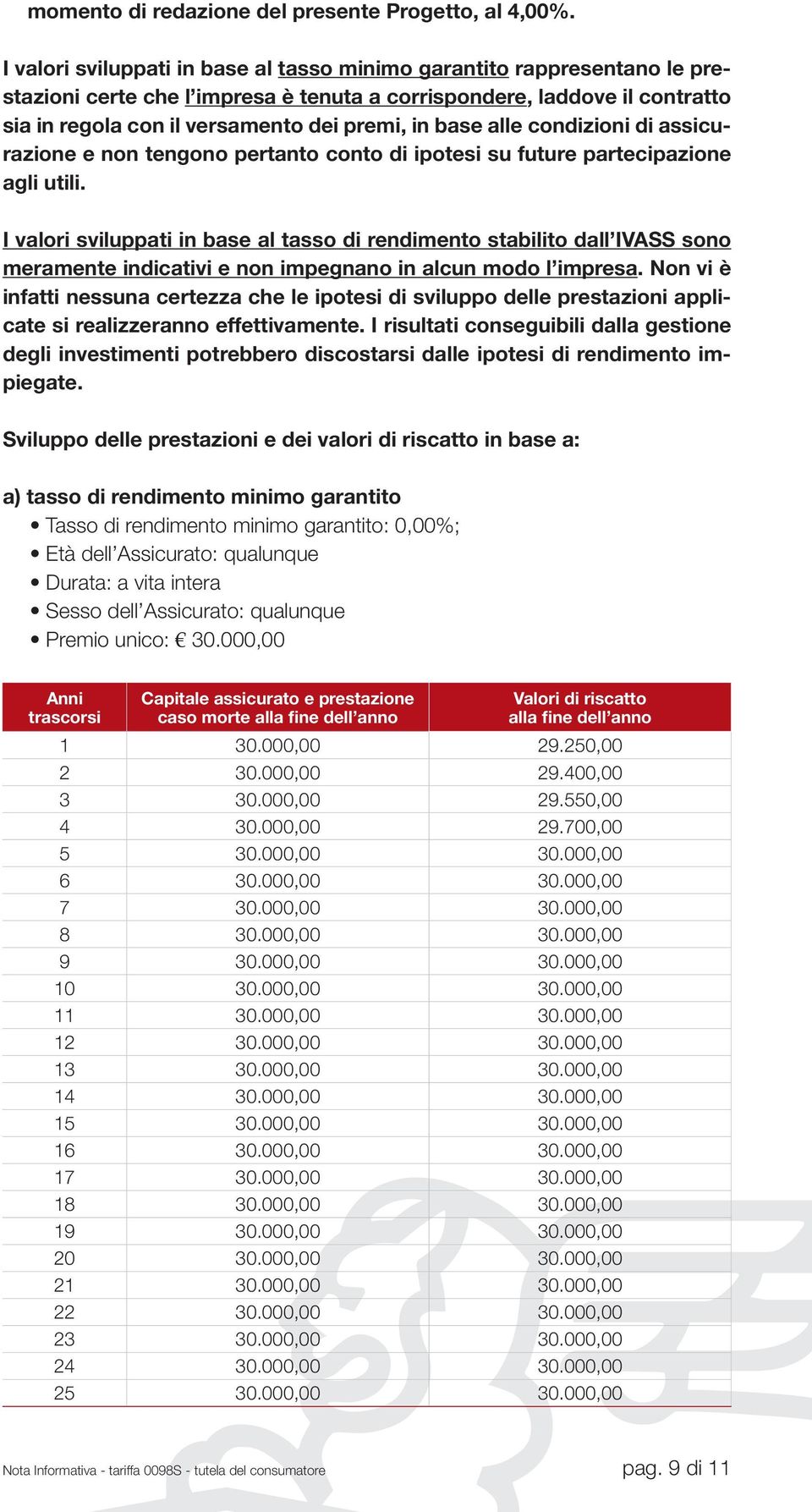 momento di redazione del presente Progetto, al 4,00%.

I valori sviluppati in base al tasso minimo garantito rappresentano le prestazioni certe che l'impresa è tenuta a corrispondere, laddove il contratto sia in regola con il versamento dei premi, in base alle condizioni di assicurazione e non tengono pertanto conto di ipotesi su future partecipazione agli utili.

I valori sviluppati in base al tasso di rendimento stabilito dall'IVASS sono meramente indicativi e non impegnano in alcun modo l'impresa. Non vi è infatti nessuna certezza che le ipotesi di sviluppo delle prestazioni applicate si realizzeranno effettivamente. I risultati conseguibili dalla gestione degli investimenti potrebbero discostarsi dalle ipotesi di rendimento impiegate.

Sviluppo delle prestazioni e dei valori di riscatto in base a:

a) tasso di rendimento minimo garantito
• Tasso di rendimento minimo garantito: 0,00%;
• Età dell'Assicurato: qualunque
• Durata: a vita intera
• Sesso dell'Assicurato: qualunque
• Premio unico: € 30.000,00

| Anni trascorsi | Capitale assicurato e prestazione caso morte alla fine dell'anno | Valori di riscatto alla fine dell'anno |
|---|---|---|
| 1 | 30.000,00 | 29.250,00 |
| 2 | 30.000,00 | 29.400,00 |
| 3 | 30.000,00 | 29.550,00 |
| 4 | 30.000,00 | 29.700,00 |
| 5 | 30.000,00 | 30.000,00 |
| 6 | 30.000,00 | 30.000,00 |
| 7 | 30.000,00 | 30.000,00 |
| 8 | 30.000,00 | 30.000,00 |
| 9 | 30.000,00 | 30.000,00 |
| 10 | 30.000,00 | 30.000,00 |
| 11 | 30.000,00 | 30.000,00 |
| 12 | 30.000,00 | 30.000,00 |
| 13 | 30.000,00 | 30.000,00 |
| 14 | 30.000,00 | 30.000,00 |
| 15 | 30.000,00 | 30.000,00 |
| 16 | 30.000,00 | 30.000,00 |
| 17 | 30.000,00 | 30.000,00 |
| 18 | 30.000,00 | 30.000,00 |
| 19 | 30.000,00 | 30.000,00 |
| 20 | 30.000,00 | 30.000,00 |
| 21 | 30.000,00 | 30.000,00 |
| 22 | 30.000,00 | 30.000,00 |
| 23 | 30.000,00 | 30.000,00 |
| 24 | 30.000,00 | 30.000,00 |
| 25 | 30.000,00 | 30.000,00 |

Nota Informativa - tariffa 0098S - tutela del consumatore

pag. 9 di 11